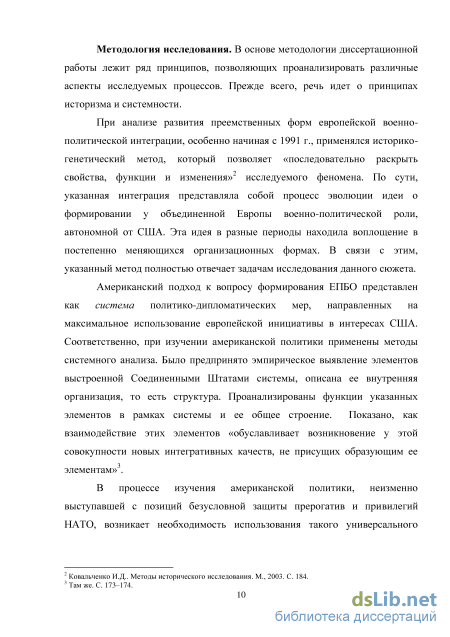 **Методология исследования.** В основе методологии диссертационной работы лежит ряд принципов, позволяющих проанализировать различные аспекты исследуемых процессов. Прежде всего, речь идет о принципах историзма и системности.

При анализе развития преемственных форм европейской военно-политической интеграции, особенно начиная с 1991 г., применялся историко-генетический метод, который позволяет «последовательно раскрыть свойства, функции и изменения»$^2$ исследуемого феномена. По сути, указанная интеграция представляла собой процесс эволюции идеи о формировании у объединенной Европы военно-политической роли, автономной от США. Эта идея в разные периоды находила воплощение в постепенно меняющихся организационных формах. В связи с этим, указанный метод полностью отвечает задачам исследования данного сюжета.

Американский подход к вопросу формирования ЕПБО представлен как *система* политико-дипломатических мер, направленных на максимальное использование европейской инициативы в интересах США. Соответственно, при изучении американской политики применены методы системного анализа. Было предпринято эмпирическое выявление элементов выстроенной Соединенными Штатами системы, описана ее внутренняя организация, то есть структура. Проанализированы функции указанных элементов в рамках системы и ее общее строение. Показано, как взаимодействие этих элементов «обуславливает возникновение у этой совокупности новых интегративных качеств, не присущих образующим ее элементам»$^3$.

В процессе изучения американской политики, неизменно выступавшей с позиций безусловной защиты прерогатив и привилегий НАТО, возникает необходимость использования такого универсального

$^2$ Ковальченко И.Д. Методы исторического исследования. М., 2003. С. 184.
$^3$ Там же. С. 173–174.

10

dsLib.net
библиотека диссертаций